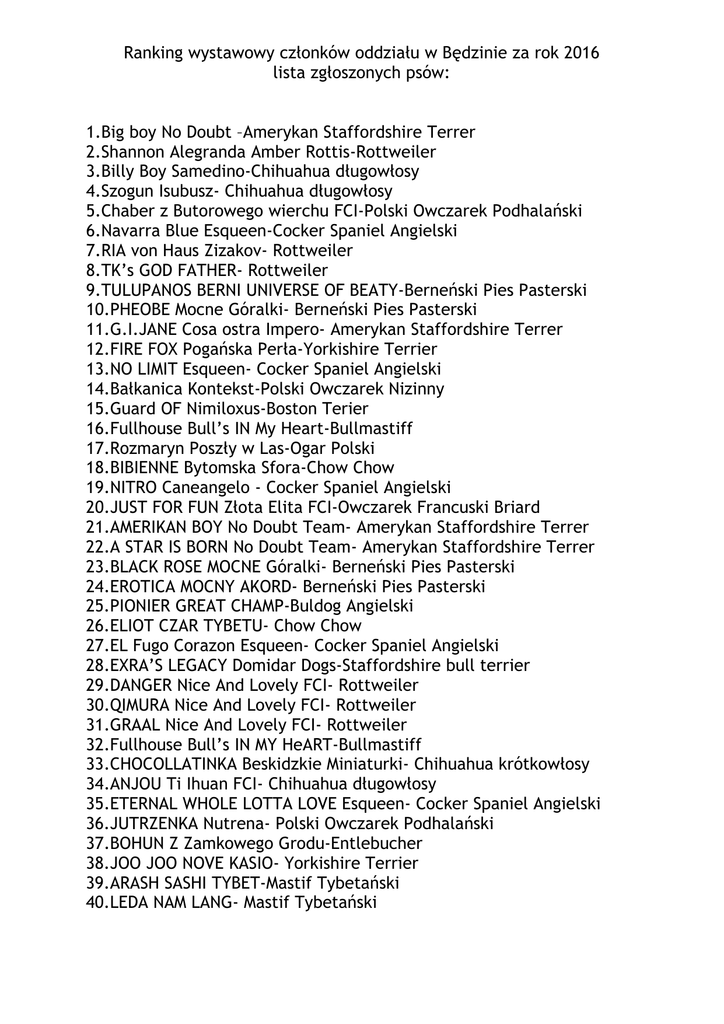 Ranking wystawowy członków oddziału w Będzinie za rok 2016
lista zgłoszonych psów:

1.Big boy No Doubt –Amerykan Staffordshire Terrer
2.Shannon Alegranda Amber Rottis-Rottweiler
3.Billy Boy Samedino-Chihuahua długowłosy
4.Szogun Isubusz- Chihuahua długowłosy
5.Chaber z Butorowego wierchu FCI-Polski Owczarek Podhalański
6.Navarra Blue Esqueen-Cocker Spaniel Angielski
7.RIA von Haus Zizakov- Rottweiler
8.TK's GOD FATHER- Rottweiler
9.TULUPANOS BERNI UNIVERSE OF BEATY-Berneński Pies Pasterski
10.PHEOBE Mocne Góralki- Berneński Pies Pasterski
11.G.I.JANE Cosa ostra Impero- Amerykan Staffordshire Terrer
12.FIRE FOX Pogańska Perła-Yorkishire Terrier
13.NO LIMIT Esqueen- Cocker Spaniel Angielski
14.Bałkanica Kontekst-Polski Owczarek Nizinny
15.Guard OF Nimiloxus-Boston Terier
16.Fullhouse Bull's IN My Heart-Bullmastiff
17.Rozmaryn Poszły w Las-Ogar Polski
18.BIBIENNE Bytomska Sfora-Chow Chow
19.NITRO Caneangelo - Cocker Spaniel Angielski
20.JUST FOR FUN Złota Elita FCI-Owczarek Francuski Briard
21.AMERIKAN BOY No Doubt Team- Amerykan Staffordshire Terrer
22.A STAR IS BORN No Doubt Team- Amerykan Staffordshire Terrer
23.BLACK ROSE MOCNE Góralki- Berneński Pies Pasterski
24.EROTICA MOCNY AKORD- Berneński Pies Pasterski
25.PIONIER GREAT CHAMP-Buldog Angielski
26.ELIOT CZAR TYBETU- Chow Chow
27.EL Fugo Corazon Esqueen- Cocker Spaniel Angielski
28.EXRA'S LEGACY Domidar Dogs-Staffordshire bull terrier
29.DANGER Nice And Lovely FCI- Rottweiler
30.QIMURA Nice And Lovely FCI- Rottweiler
31.GRAAL Nice And Lovely FCI- Rottweiler
32.Fullhouse Bull's IN MY HeART-Bullmastiff
33.CHOCOLLATINKA Beskidzkie Miniaturki- Chihuahua krótkowłosy
34.ANJOU Ti Ihuan FCI- Chihuahua długowłosy
35.ETERNAL WHOLE LOTTA LOVE Esqueen- Cocker Spaniel Angielski
36.JUTRZENKA Nutrena- Polski Owczarek Podhalański
37.BOHUN Z Zamkowego Grodu-Entlebucher
38.JOO JOO NOVE KASIO- Yorkishire Terrier
39.ARASH SASHI TYBET-Mastif Tybetański
40.LEDA NAM LANG- Mastif Tybetański